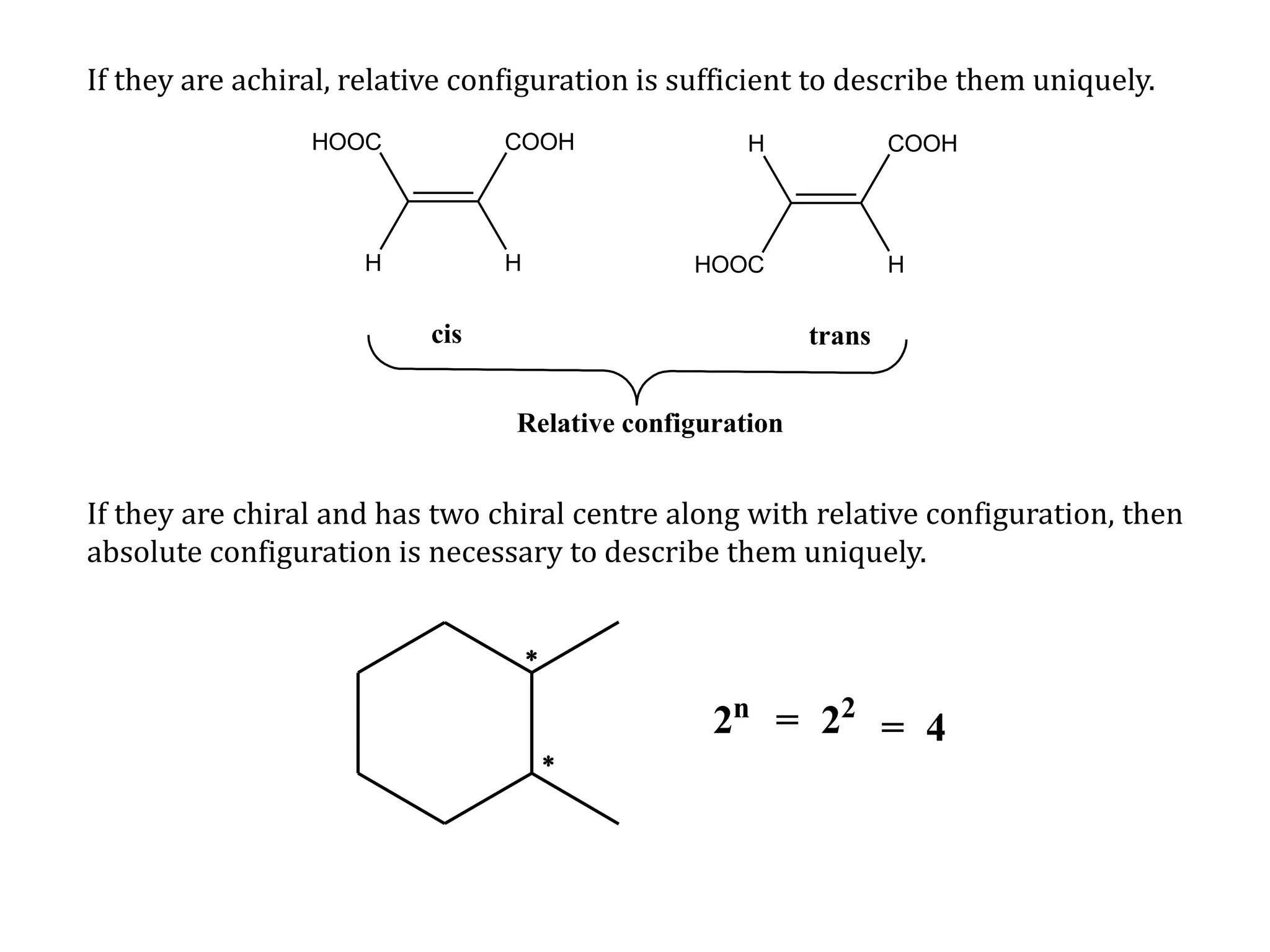 If they are achiral, relative configuration is sufficient to describe them uniquely.

HOOC COOH H H

H COOH HOOC H

cis trans

Relative configuration

If they are chiral and has two chiral centre along with relative configuration, then absolute configuration is necessary to describe them uniquely.

*
*

$2^n = 2^2 = 4$